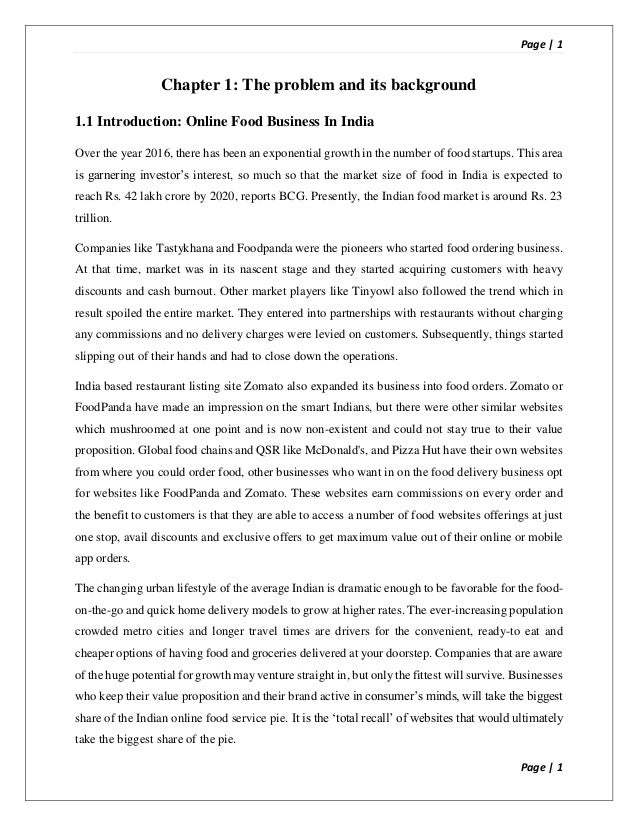 Page | 1

Chapter 1: The problem and its background

1.1 Introduction: Online Food Business In India

Over the year 2016, there has been an exponential growth in the number of food startups. This area is garnering investor's interest, so much so that the market size of food in India is expected to reach Rs. 42 lakh crore by 2020, reports BCG. Presently, the Indian food market is around Rs. 23 trillion.

Companies like Tastykhana and Foodpanda were the pioneers who started food ordering business. At that time, market was in its nascent stage and they started acquiring customers with heavy discounts and cash burnout. Other market players like Tinyowl also followed the trend which in result spoiled the entire market. They entered into partnerships with restaurants without charging any commissions and no delivery charges were levied on customers. Subsequently, things started slipping out of their hands and had to close down the operations.

India based restaurant listing site Zomato also expanded its business into food orders. Zomato or FoodPanda have made an impression on the smart Indians, but there were other similar websites which mushroomed at one point and is now non-existent and could not stay true to their value proposition. Global food chains and QSR like McDonald's, and Pizza Hut have their own websites from where you could order food, other businesses who want in on the food delivery business opt for websites like FoodPanda and Zomato. These websites earn commissions on every order and the benefit to customers is that they are able to access a number of food websites offerings at just one stop, avail discounts and exclusive offers to get maximum value out of their online or mobile app orders.

The changing urban lifestyle of the average Indian is dramatic enough to be favorable for the food-on-the-go and quick home delivery models to grow at higher rates. The ever-increasing population crowded metro cities and longer travel times are drivers for the convenient, ready-to eat and cheaper options of having food and groceries delivered at your doorstep. Companies that are aware of the huge potential for growth may venture straight in, but only the fittest will survive. Businesses who keep their value proposition and their brand active in consumer's minds, will take the biggest share of the Indian online food service pie. It is the 'total recall' of websites that would ultimately take the biggest share of the pie.

Page | 1